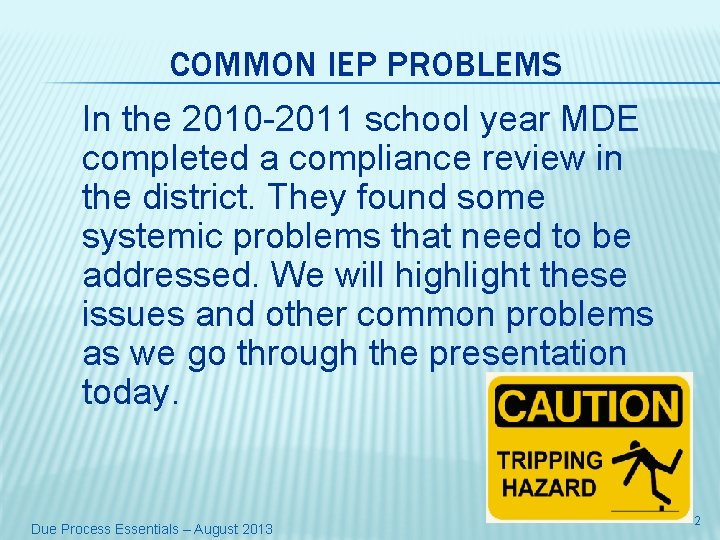 COMMON IEP PROBLEMS

In the 2010-2011 school year MDE completed a compliance review in the district. They found some systemic problems that need to be addressed. We will highlight these issues and other common problems as we go through the presentation today.

CAUTION

TRIPPING HAZARD

Due Process Essentials – August 2013

2